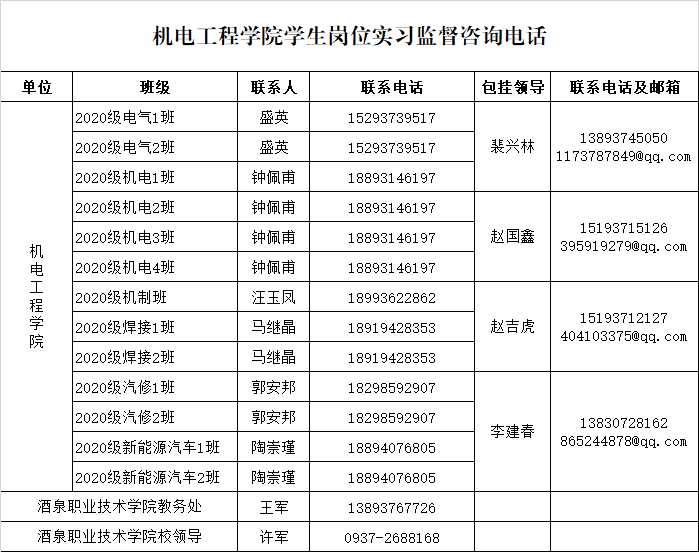 机电工程学院学生岗位实习监督咨询电话

| 单位 | 班级 | 联系人 | 联系电话 | 包挂领导 | 联系电话及邮箱 |
|---|---|---|---|---|---|
| 机电工程学院 | 2020级电气1班 | 盛英 | 15293739517 | 裴兴林 | 13893745050 1173787849@qq.com |
| | 2020级电气2班 | 盛英 | 15293739517 | | |
| | 2020级机电1班 | 钟佩甫 | 18893146197 | | |
| | 2020级机电2班 | 钟佩甫 | 18893146197 | 赵国鑫 | 15193715126 395919279@qq.com |
| | 2020级机电3班 | 钟佩甫 | 18893146197 | | |
| | 2020级机电4班 | 钟佩甫 | 18893146197 | | |
| | 2020级机制班 | 汪玉凤 | 18993622862 | 赵吉虎 | 15193712127 404103375@qq.com |
| | 2020级焊接1班 | 马继晶 | 18919428353 | | |
| | 2020级焊接2班 | 马继晶 | 18919428353 | | |
| | 2020级汽修1班 | 郭安邦 | 18298592907 | 李建春 | 13830728162 865244878@qq.com |
| | 2020级汽修2班 | 郭安邦 | 18298592907 | | |
| | 2020级新能源汽车1班 | 陶崇瑾 | 18894076805 | | |
| | 2020级新能源汽车2班 | 陶崇瑾 | 18894076805 | | |
| 酒泉职业技术学院教务处 | | 王军 | 13893767726 | | |
| 酒泉职业技术学院校领导 | | 许军 | 0937-2688168 | | |